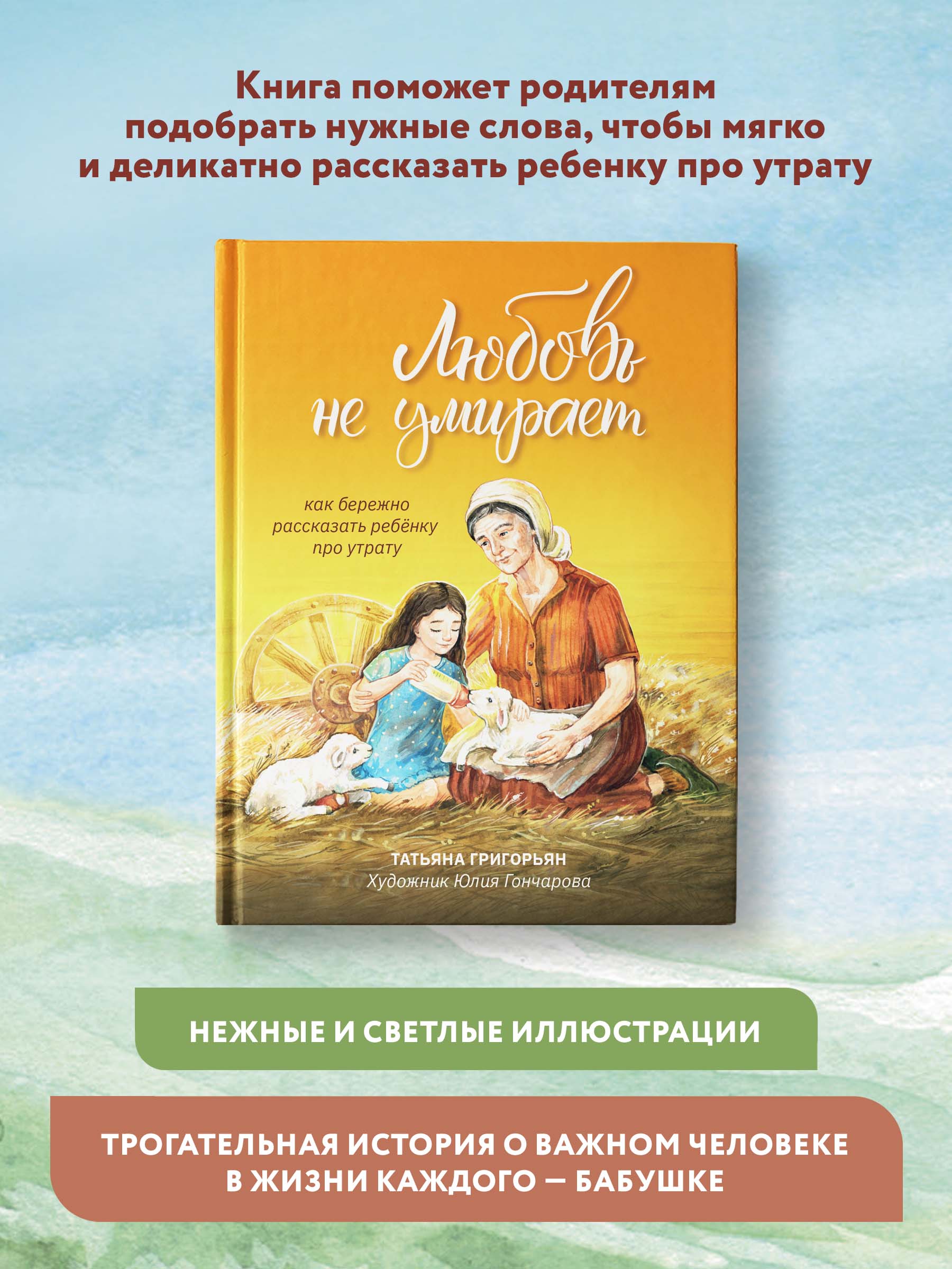 Книга поможет родителям подобрать нужные слова, чтобы мягко и деликатно рассказать ребенку про утрату

Любовь не умирает

как бережно рассказать ребёнку про утрату

ТАТЬЯНА ГРИГОРЬЯН
Художник Юлия Гончарова

НЕЖНЫЕ И СВЕТЛЫЕ ИЛЛЮСТРАЦИИ

ТРОГАТЕЛЬНАЯ ИСТОРИЯ О ВАЖНОМ ЧЕЛОВЕКЕ В ЖИЗНИ КАЖДОГО — БАБУШКЕ